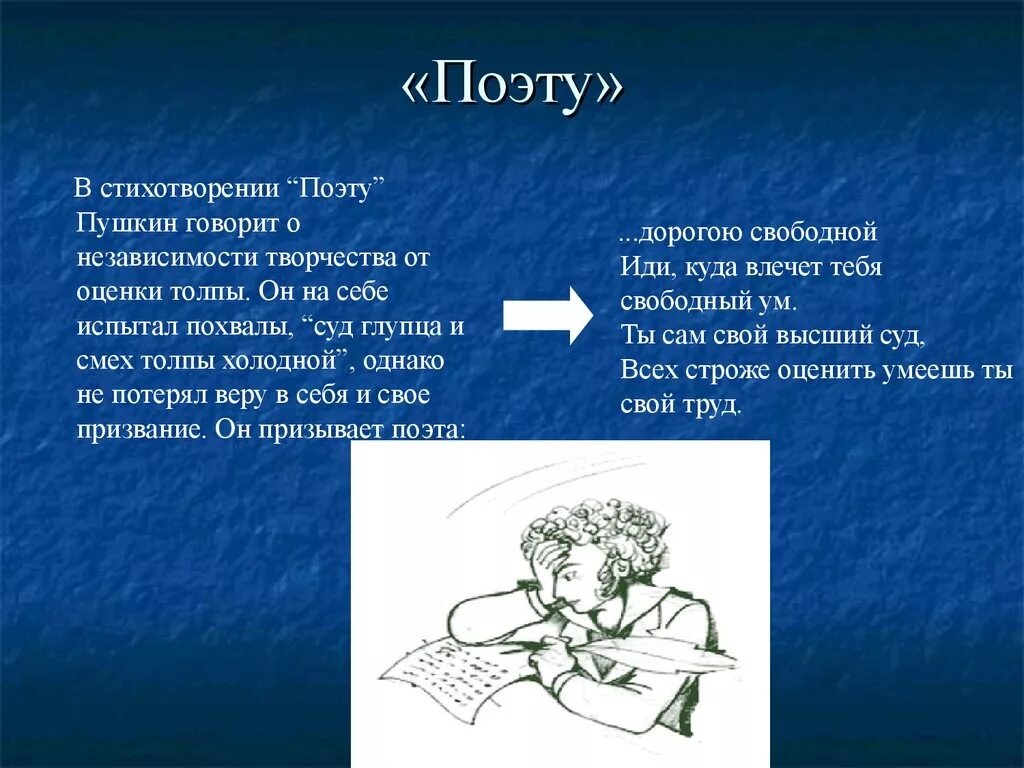 «Поэту»

В стихотворении “Поэту” Пушкин говорит о независимости творчества от оценки толпы. Он на себе испытал похвалы, “суд глупца и смех толпы холодной”, однако не потерял веру в себя и свое призвание. Он призывает поэта:

...дорогою свободной
Иди, куда влечет тебя свободный ум.
Ты сам свой высший суд,
Всех строже оценить умеешь ты свой труд.